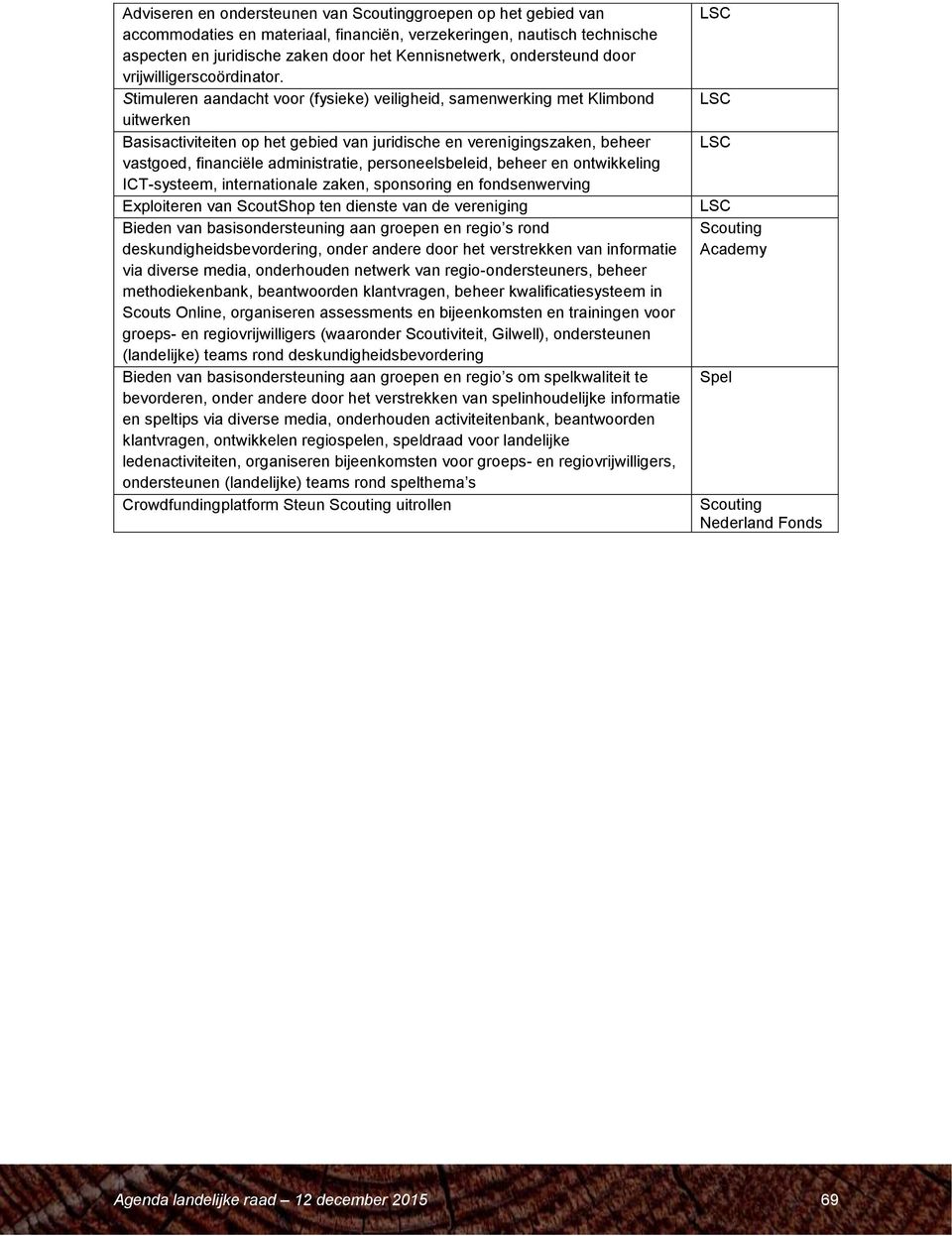 | | |
|---|---|
| Adviseren en ondersteunen van Scoutinggroepen op het gebied van accommodaties en materiaal, financiën, verzekeringen, nautisch technische aspecten en juridische zaken door het Kennisnetwerk, ondersteund door vrijwilligerscoördinator. | LSC |
| Stimuleren aandacht voor (fysieke) veiligheid, samenwerking met Klimbond uitwerken | LSC |
| Basisactiviteiten op het gebied van juridische en verenigingszaken, beheer vastgoed, financiële administratie, personeelsbeleid, beheer en ontwikkeling ICT-systeem, internationale zaken, sponsoring en fondsenwerving | LSC |
| Exploiteren van ScoutShop ten dienste van de vereniging | LSC |
| Bieden van basisondersteuning aan groepen en regio's rond deskundigheidsbevordering, onder andere door het verstrekken van informatie via diverse media, onderhouden netwerk van regio-ondersteuners, beheer methodiekenbank, beantwoorden klantvragen, beheer kwalificatiesysteem in Scouts Online, organiseren assessments en bijeenkomsten en trainingen voor groeps- en regiovrijwilligers (waaronder Scoutiviteit, Gilwell), ondersteunen (landelijke) teams rond deskundigheidsbevordering | Scouting Academy |
| Bieden van basisondersteuning aan groepen en regio's om spelkwaliteit te bevorderen, onder andere door het verstrekken van spelinhoudelijke informatie en speltips via diverse media, onderhouden activiteitenbank, beantwoorden klantvragen, ontwikkelen regiospelen, speldraad voor landelijke ledenactiviteiten, organiseren bijeenkomsten voor groeps- en regiovrijwilligers, ondersteunen (landelijke) teams rond spelthema's | Spel |
| Crowdfundingplatform Steun Scouting uitrollen | Scouting Nederland Fonds |

Agenda landelijke raad – 12 december 2015 69